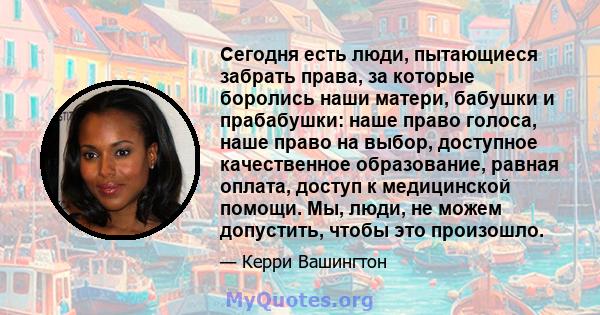 Сегодня есть люди, пытающиеся забрать права, за которые боролись наши матери, бабушки и прабабушки: наше право голоса, наше право на выбор, доступное качественное образование, равная оплата, доступ к медицинской помощи. Мы, люди, не можем допустить, чтобы это произошло.

— Керри Вашингтон

MyQuotes.org